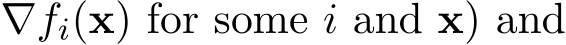 $\nabla f_i(\mathbf{x})$ for some $i$ and $\mathbf{x}$) and